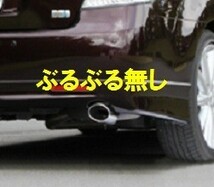 ぶるぶる無し